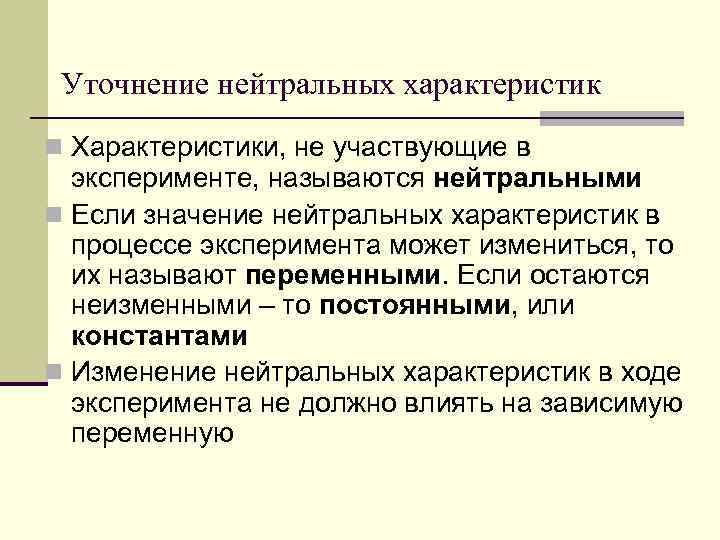 Уточнение нейтральных характеристик

Характеристики, не участвующие в эксперименте, называются нейтральными

Если значение нейтральных характеристик в процессе эксперимента может измениться, то их называют переменными. Если остаются неизменными – то постоянными, или константами

Изменение нейтральных характеристик в ходе эксперимента не должно влиять на зависимую переменную